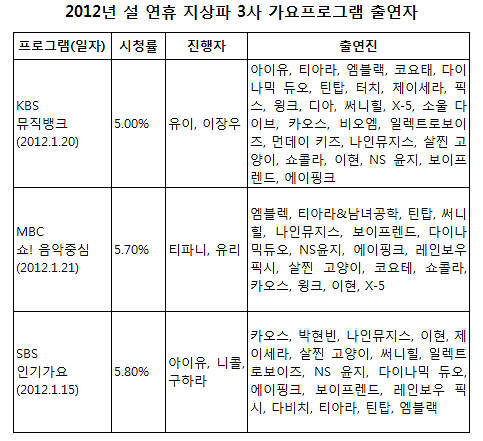 2012년 설 연휴 지상파 3사 가요프로그램 출연자

| 프로그램(일자) | 시청률 | 진행자 | 출연진 |
|---|---|---|---|
| KBS 뮤직뱅크 (2012.1.20) | 5.00% | 유이, 이장우 | 아이유, 티아라, 엠블랙, 코요태, 다이나믹 듀오, 틴탑, 터치, 제이세라, 픽스, 윙크, 디아, 써니힐, X-5, 소울 다이브, 카오스, 비오엠, 일렉트로보이즈, 먼데이 키즈, 나인뮤지스, 살찐 고양이, 쇼콜라, 이현, NS 윤지, 보이프렌드, 에이핑크 |
| MBC 쇼! 음악중심 (2012.1.21) | 5.70% | 티파니, 유리 | 엠블렉, 티아라&남녀공학, 틴탑, 써니힐, 나인뮤지스, 보이프렌드, 다이나믹듀오, NS윤지, 에이핑크, 레인보우 픽시, 살찐 고양이, 코요테, 쇼콜라, 카오스, 윙크, 이현, X-5 |
| SBS 인기가요 (2012.1.15) | 5.80% | 아이유, 니콜, 구하라 | 카오스, 박현빈, 나인뮤지스, 이현, 제이세라, 살찐 고양이, 써니힐, 일렉트로보이즈, NS 윤지, 다이나믹 듀오, 에이핑크, 보이프렌드, 레인보우 픽시, 다비치, 티아라, 틴탑, 엠블랙 |